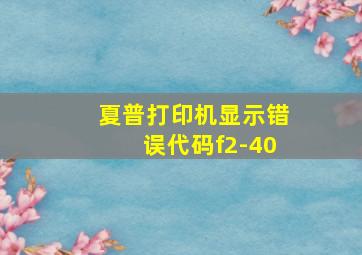 夏普打印机显示错误代码f2-40